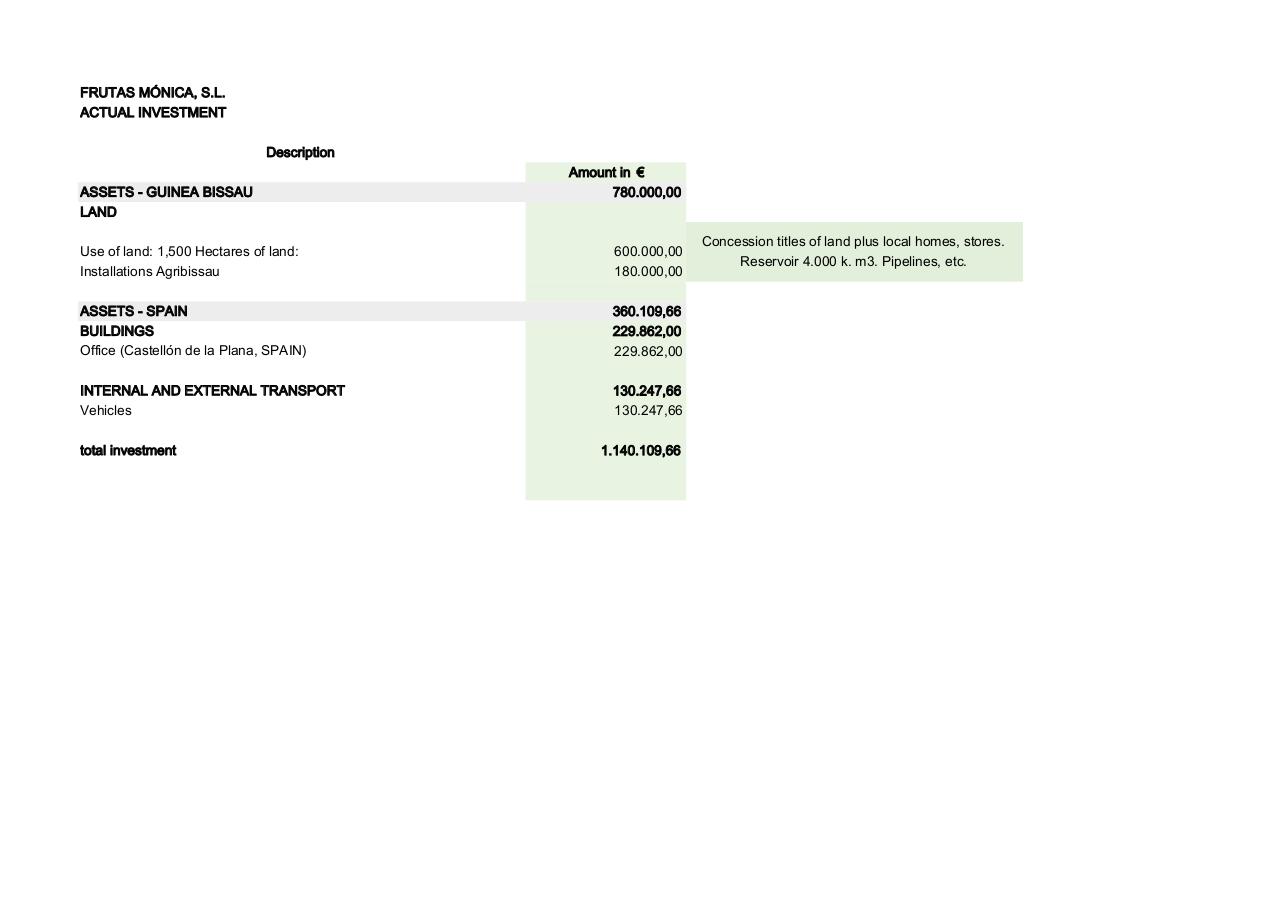 FRUTAS MÓNICA, S.L.
ACTUAL INVESTMENT

| Description | Amount in € | |
|---|---|---|
| ASSETS - GUINEA BISSAU | 780.000,00 | |
| LAND | | |
| Use of land: 1,500 Hectares of land: | 600.000,00 | Concession titles of land plus local homes, stores. Reservoir 4.000 k. m3. Pipelines, etc. |
| Installations Agribissau | 180.000,00 | |
| ASSETS - SPAIN | 360.109,66 | |
| BUILDINGS | 229.862,00 | |
| Office (Castellón de la Plana, SPAIN) | 229.862,00 | |
| INTERNAL AND EXTERNAL TRANSPORT | 130.247,66 | |
| Vehicles | 130.247,66 | |
| total investment | 1.140.109,66 | |